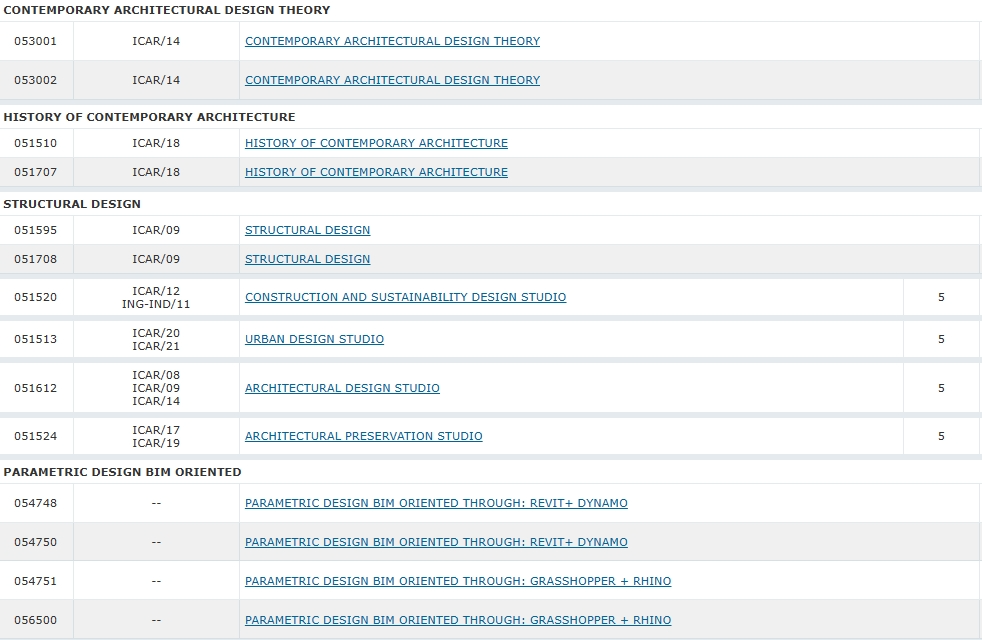 CONTEMPORARY ARCHITECTURAL DESIGN THEORY

| | | | |
|---|---|---|---|
| 053001 | ICAR/14 | CONTEMPORARY ARCHITECTURAL DESIGN THEORY | |
| 053002 | ICAR/14 | CONTEMPORARY ARCHITECTURAL DESIGN THEORY | |

HISTORY OF CONTEMPORARY ARCHITECTURE

| | | | |
|---|---|---|---|
| 051510 | ICAR/18 | HISTORY OF CONTEMPORARY ARCHITECTURE | |
| 051707 | ICAR/18 | HISTORY OF CONTEMPORARY ARCHITECTURE | |

STRUCTURAL DESIGN

| | | | |
|---|---|---|---|
| 051595 | ICAR/09 | STRUCTURAL DESIGN | |
| 051708 | ICAR/09 | STRUCTURAL DESIGN | |
| 051520 | ICAR/12 ING-IND/11 | CONSTRUCTION AND SUSTAINABILITY DESIGN STUDIO | 5 |
| 051513 | ICAR/20 ICAR/21 | URBAN DESIGN STUDIO | 5 |
| 051612 | ICAR/08 ICAR/09 ICAR/14 | ARCHITECTURAL DESIGN STUDIO | 5 |
| 051524 | ICAR/17 ICAR/19 | ARCHITECTURAL PRESERVATION STUDIO | 5 |

PARAMETRIC DESIGN BIM ORIENTED

| | | | |
|---|---|---|---|
| 054748 | -- | PARAMETRIC DESIGN BIM ORIENTED THROUGH: REVIT+ DYNAMO | |
| 054750 | -- | PARAMETRIC DESIGN BIM ORIENTED THROUGH: REVIT+ DYNAMO | |
| 054751 | -- | PARAMETRIC DESIGN BIM ORIENTED THROUGH: GRASSHOPPER + RHINO | |
| 056500 | -- | PARAMETRIC DESIGN BIM ORIENTED THROUGH: GRASSHOPPER + RHINO | |